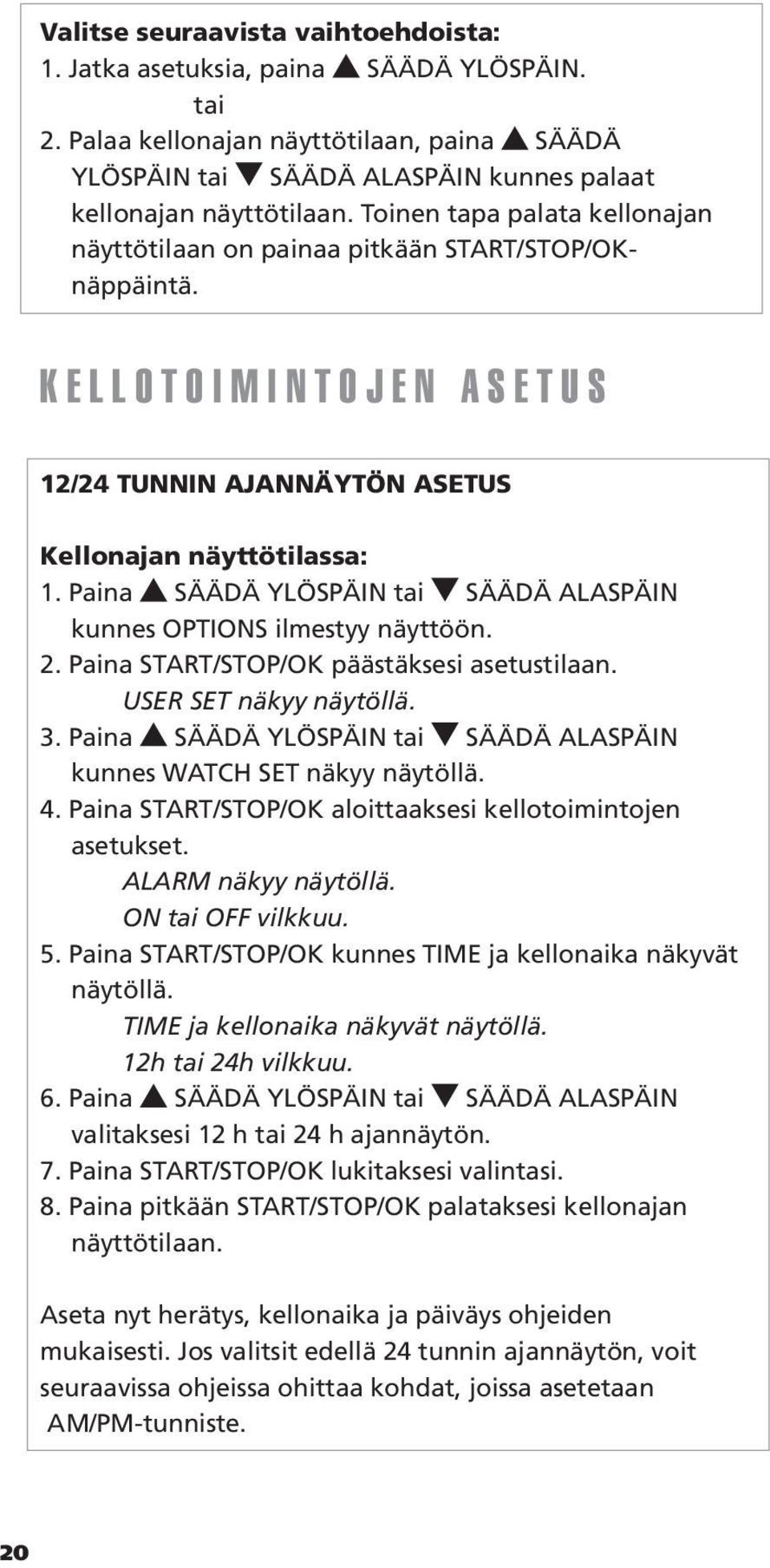 Valitse seuraavista vaihtoehdoista:
1. Jatka asetuksia, paina ▲ SÄÄDÄ YLÖSPÄIN.
tai
2. Palaa kellonajan näyttötilaan, paina ▲ SÄÄDÄ YLÖSPÄIN tai ▼ SÄÄDÄ ALASPÄIN kunnes palaat kellonajan näyttötilaan. Toinen tapa palata kellonajan näyttötilaan on painaa pitkään START/STOP/OK-näppäintä.

KELLOTOIMINTOJEN ASETUS

12/24 TUNNIN AJANNÄYTÖN ASETUS

Kellonajan näyttötilassa:
1. Paina ▲ SÄÄDÄ YLÖSPÄIN tai ▼ SÄÄDÄ ALASPÄIN kunnes OPTIONS ilmestyy näyttöön.
2. Paina START/STOP/OK päästäksesi asetustilaan.
USER SET näkyy näytöllä.
3. Paina ▲ SÄÄDÄ YLÖSPÄIN tai ▼ SÄÄDÄ ALASPÄIN kunnes WATCH SET näkyy näytöllä.
4. Paina START/STOP/OK aloittaaksesi kellotoimintojen asetukset.
ALARM näkyy näytöllä.
ON tai OFF vilkkuu.
5. Paina START/STOP/OK kunnes TIME ja kellonaika näkyvät näytöllä.
TIME ja kellonaika näkyvät näytöllä.
12h tai 24h vilkkuu.
6. Paina ▲ SÄÄDÄ YLÖSPÄIN tai ▼ SÄÄDÄ ALASPÄIN valitaksesi 12 h tai 24 h ajannäytön.
7. Paina START/STOP/OK lukitaksesi valintasi.
8. Paina pitkään START/STOP/OK palataksesi kellonajan näyttötilaan.

Aseta nyt herätys, kellonaika ja päiväys ohjeiden mukaisesti. Jos valitsit edellä 24 tunnin ajannäytön, voit seuraavissa ohjeissa ohittaa kohdat, joissa asetetaan AM/PM-tunniste.

20